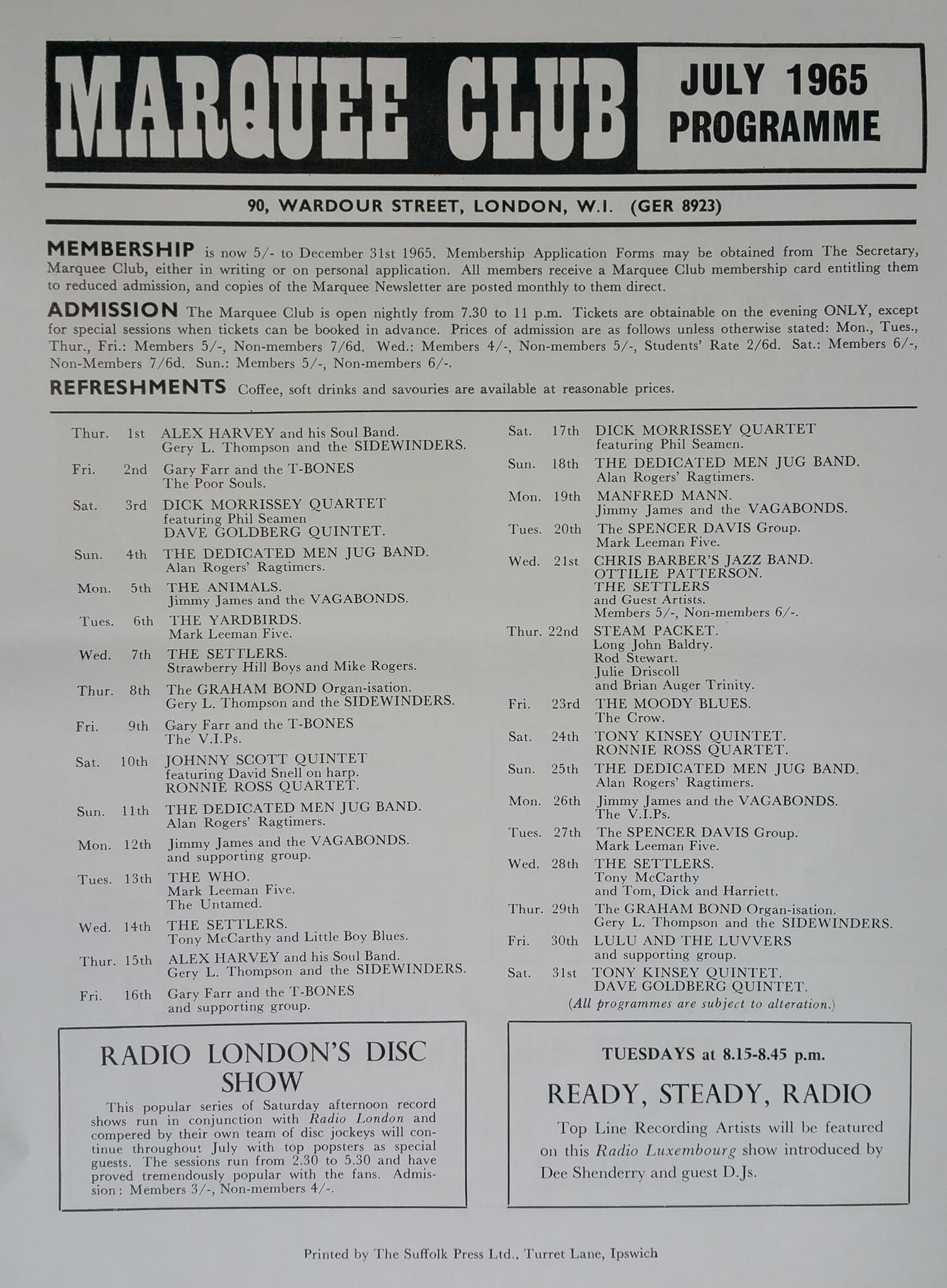 MARQUEE CLUB

JULY 1965 PROGRAMME

90, WARDOUR STREET, LONDON, W.I. (GER 8923)

MEMBERSHIP is now 5/- to December 31st 1965. Membership Application Forms may be obtained from The Secretary, Marquee Club, either in writing or on personal application. All members receive a Marquee Club membership card entitling them to reduced admission, and copies of the Marquee Newsletter are posted monthly to them direct.

ADMISSION The Marquee Club is open nightly from 7.30 to 11 p.m. Tickets are obtainable on the evening ONLY, except for special sessions when tickets can be booked in advance. Prices of admission are as follows unless otherwise stated: Mon., Tues., Thur., Fri.: Members 5/-, Non-members 7/6d. Wed.: Members 4/-, Non-members 5/-, Students' Rate 2/6d. Sat.: Members 6/-, Non-Members 7/6d. Sun.: Members 5/-, Non-members 6/-.

REFRESHMENTS Coffee, soft drinks and savouries are available at reasonable prices.

Thur. 1st ALEX HARVEY and his Soul Band. Gery L. Thompson and the SIDEWINDERS.
Fri. 2nd Gary Farr and the T-BONES The Poor Souls.
Sat. 3rd DICK MORRISSEY QUARTET featuring Phil Seamen DAVE GOLDBERG QUINTET.
Sun. 4th THE DEDICATED MEN JUG BAND. Alan Rogers' Ragtimers.
Mon. 5th THE ANIMALS. Jimmy James and the VAGABONDS.
Tues. 6th THE YARDBIRDS. Mark Leeman Five.
Wed. 7th THE SETTLERS. Strawberry Hill Boys and Mike Rogers.
Thur. 8th The GRAHAM BOND Organ-isation. Gery L. Thompson and the SIDEWINDERS.
Fri. 9th Gary Farr and the T-BONES The V.I.Ps.
Sat. 10th JOHNNY SCOTT QUINTET featuring David Snell on harp. RONNIE ROSS QUARTET.
Sun. 11th THE DEDICATED MEN JUG BAND. Alan Rogers' Ragtimers.
Mon. 12th Jimmy James and the VAGABONDS. and supporting group.
Tues. 13th THE WHO. Mark Leeman Five. The Untamed.
Wed. 14th THE SETTLERS. Tony McCarthy and Little Boy Blues.
Thur. 15th ALEX HARVEY and his Soul Band. Gery L. Thompson and the SIDEWINDERS.
Fri. 16th Gary Farr and the T-BONES and supporting group.

Sat. 17th DICK MORRISSEY QUARTET featuring Phil Seamen.
Sun. 18th THE DEDICATED MEN JUG BAND. Alan Rogers' Ragtimers.
Mon. 19th MANFRED MANN. Jimmy James and the VAGABONDS.
Tues. 20th The SPENCER DAVIS Group. Mark Leeman Five.
Wed. 21st CHRIS BARBER'S JAZZ BAND. OTTILIE PATTERSON. THE SETTLERS and Guest Artists. Members 5/-, Non-members 6/-.
Thur. 22nd STEAM PACKET. Long John Baldry. Rod Stewart. Julie Driscoll and Brian Auger Trinity.
Fri. 23rd THE MOODY BLUES. The Crow.
Sat. 24th TONY KINSEY QUINTET. RONNIE ROSS QUARTET.
Sun. 25th THE DEDICATED MEN JUG BAND. Alan Rogers' Ragtimers.
Mon. 26th Jimmy James and the VAGABONDS. The V.I.Ps.
Tues. 27th The SPENCER DAVIS Group. Mark Leeman Five.
Wed. 28th THE SETTLERS. Tony McCarthy and Tom, Dick and Harriett.
Thur. 29th The GRAHAM BOND Organ-isation. Gery L. Thompson and the SIDEWINDERS.
Fri. 30th LULU AND THE LUVVERS and supporting group.
Sat. 31st TONY KINSEY QUINTET. DAVE GOLDBERG QUINTET.
(All programmes are subject to alteration.)

RADIO LONDON'S DISC SHOW

This popular series of Saturday afternoon record shows run in conjunction with Radio London and compered by their own team of disc jockeys will continue throughout July with top popsters as special guests. The sessions run from 2.30 to 5.30 and have proved tremendously popular with the fans. Admission: Members 3/-, Non-members 4/-.

TUESDAYS at 8.15-8.45 p.m.

READY, STEADY, RADIO

Top Line Recording Artists will be featured on this Radio Luxembourg show introduced by Dee Shenderry and guest D.Js.

Printed by The Suffolk Press Ltd., Turret Lane, Ipswich